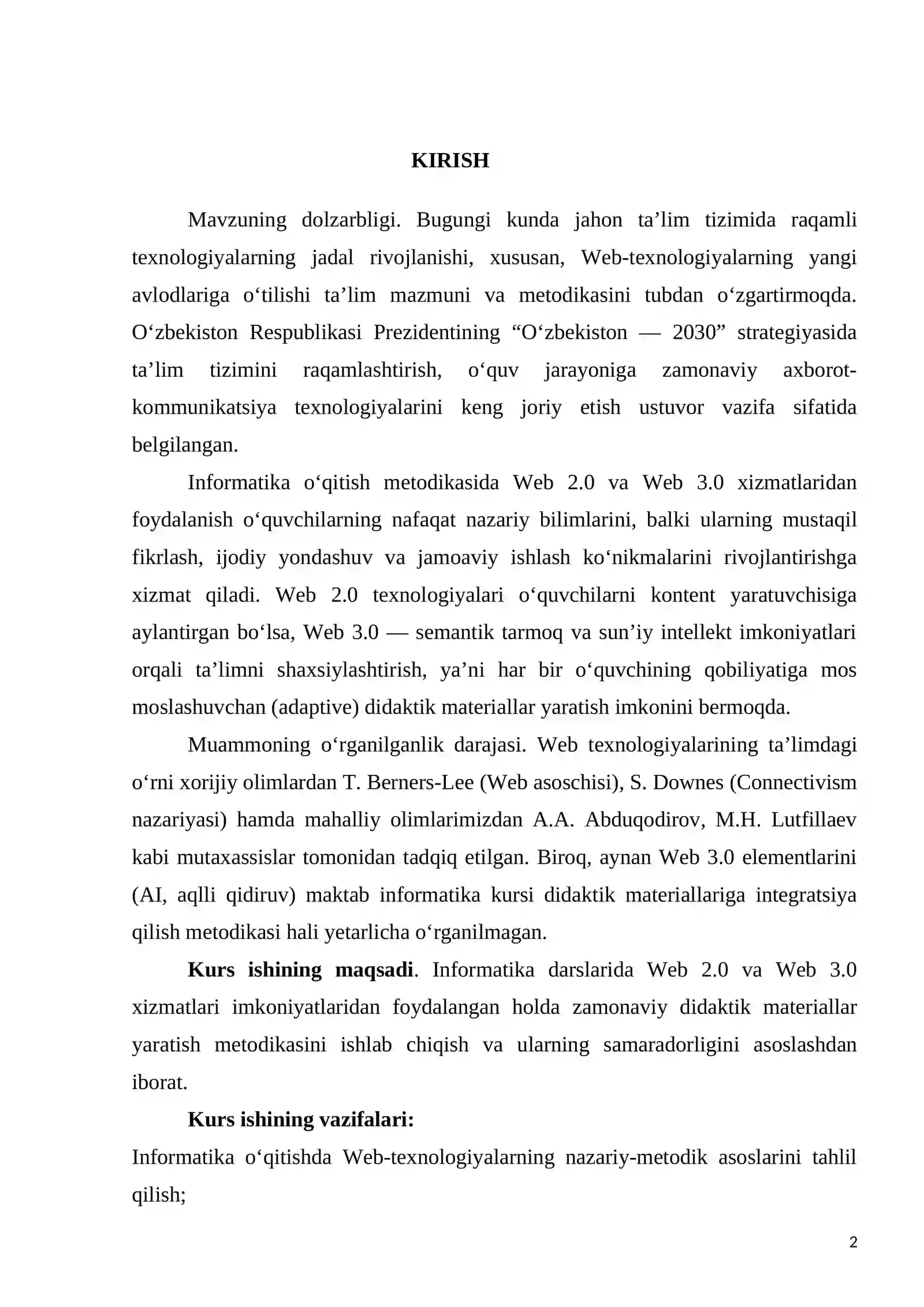 KIRISH

Mavzuning dolzarbligi. Bugungi kunda jahon ta'lim tizimida raqamli texnologiyalarning jadal rivojlanishi, xususan, Web-texnologiyalarning yangi avlodlariga o'tilishi ta'lim mazmuni va metodikasini tubdan o'zgartirmoqda. O'zbekiston Respublikasi Prezidentining "O'zbekiston — 2030" strategiyasida ta'lim tizimini raqamlashtirish, o'quv jarayoniga zamonaviy axborot-kommunikatsiya texnologiyalarini keng joriy etish ustuvor vazifa sifatida belgilangan.

Informatika o'qitish metodikasida Web 2.0 va Web 3.0 xizmatlaridan foydalanish o'quvchilarning nafaqat nazariy bilimlarini, balki ularning mustaqil fikrlash, ijodiy yondashuv va jamoaviy ishlash ko'nikmalarini rivojlantirishga xizmat qiladi. Web 2.0 texnologiyalari o'quvchilarni kontent yaratuvchisiga aylantirgan bo'lsa, Web 3.0 — semantik tarmoq va sun'iy intellekt imkoniyatlari orqali ta'limni shaxsiylashtirish, ya'ni har bir o'quvchining qobiliyatiga mos moslashuvchan (adaptive) didaktik materiallar yaratish imkonini bermoqda.

Muammoning o'rganilganlik darajasi. Web texnologiyalarining ta'limdagi o'rni xorijiy olimlardan T. Berners-Lee (Web asoschisi), S. Downes (Connectivism nazariyasi) hamda mahalliy olimlarimizdan A.A. Abduqodirov, M.H. Lutfillaev kabi mutaxassislar tomonidan tadqiq etilgan. Biroq, aynan Web 3.0 elementlarini (AI, aqlli qidiruv) maktab informatika kursi didaktik materiallariga integratsiya qilish metodikasi hali yetarlicha o'rganilmagan.

Kurs ishining maqsadi. Informatika darslarida Web 2.0 va Web 3.0 xizmatlari imkoniyatlaridan foydalangan holda zamonaviy didaktik materiallar yaratish metodikasini ishlab chiqish va ularning samaradorligini asoslashdan iborat.

Kurs ishining vazifalari:

Informatika o'qitishda Web-texnologiyalarning nazariy-metodik asoslarini tahlil qilish;

2